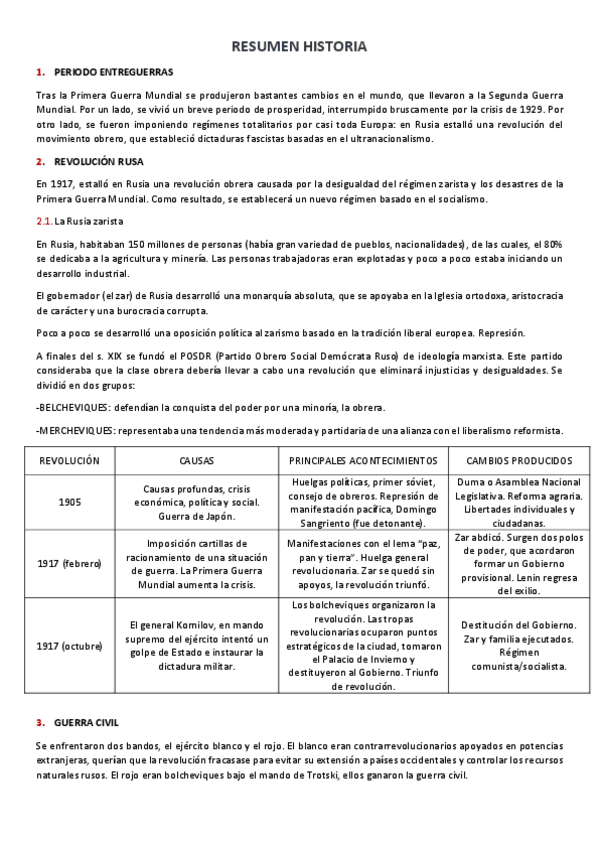 RESUMEN HISTORIA

1. PERIODO ENTREGUERRAS

Tras la Primera Guerra Mundial se produjeron bastantes cambios en el mundo, que llevaron a la Segunda Guerra Mundial. Por un lado, se vivió un breve periodo de prosperidad, interrumpido bruscamente por la crisis de 1929. Por otro lado, se fueron imponiendo regímenes totalitarios por casi toda Europa: en Rusia estalló una revolución del movimiento obrero, que estableció dictaduras fascistas basadas en el ultranacionalismo.

2. REVOLUCIÓN RUSA

En 1917, estalló en Rusia una revolución obrera causada por la desigualdad del régimen zarista y los desastres de la Primera Guerra Mundial. Como resultado, se establecerá un nuevo régimen basado en el socialismo.

2.1. La Rusia zarista

En Rusia, habitaban 150 millones de personas (había gran variedad de pueblos, nacionalidades), de las cuales, el 80% se dedicaba a la agricultura y minería. Las personas trabajadoras eran explotadas y poco a poco estaba iniciando un desarrollo industrial.

El gobernador (el zar) de Rusia desarrolló una monarquía absoluta, que se apoyaba en la Iglesia ortodoxa, aristocracia de carácter y una burocracia corrupta.

Poco a poco se desarrolló una oposición política al zarismo basado en la tradición liberal europea. Represión.

A finales del s. XIX se fundó el POSDR (Partido Obrero Social Demócrata Ruso) de ideología marxista. Este partido consideraba que la clase obrera debería llevar a cabo una revolución que eliminará injusticias y desigualdades. Se dividió en dos grupos:

-BELCHEVIQUES: defendían la conquista del poder por una minoría, la obrera.

-MERCHEVIQUES: representaba una tendencia más moderada y partidaria de una alianza con el liberalismo reformista.

| REVOLUCIÓN | CAUSAS | PRINCIPALES ACONTECIMIENTOS | CAMBIOS PRODUCIDOS |
|---|---|---|---|
| 1905 | Causas profundas, crisis económica, política y social. Guerra de Japón. | Huelgas políticas, primer sóviet, consejo de obreros. Represión de manifestación pacífica, Domingo Sangriento (fue detonante). | Duma o Asamblea Nacional Legislativa. Reforma agraria. Libertades individuales y ciudadanas. |
| 1917 (febrero) | Imposición cartillas de racionamiento de una situación de guerra. La Primera Guerra Mundial aumenta la crisis. | Manifestaciones con el lema "paz, pan y tierra". Huelga general revolucionaria. Zar se quedó sin apoyos, la revolución triunfó. | Zar abdicó. Surgen dos polos de poder, que acordaron formar un Gobierno provisional. Lenin regresa del exilio. |
| 1917 (octubre) | El general Kornilov, en mando supremo del ejército intentó un golpe de Estado e instaurar la dictadura militar. | Los bolcheviques organizaron la revolución. Las tropas revolucionarias ocuparon puntos estratégicos de la ciudad, tomaron el Palacio de Invierno y destituyeron al Gobierno. Triunfo de revolución. | Destitución del Gobierno. Zar y familia ejecutados. Régimen comunista/socialista. |

3. GUERRA CIVIL

Se enfrentaron dos bandos, el ejército blanco y el rojo. El blanco eran contrarrevolucionarios apoyados en potencias extranjeras, querían que la revolución fracasase para evitar su extensión a países occidentales y controlar los recursos naturales rusos. El rojo eran bolcheviques bajo el mando de Trotski, ellos ganaron la guerra civil.